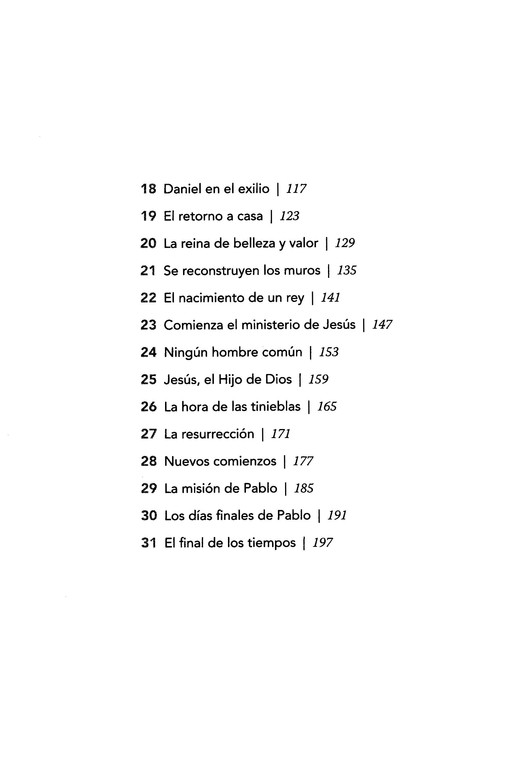 18 Daniel en el exilio | 117
19 El retorno a casa | 123
20 La reina de belleza y valor | 129
21 Se reconstruyen los muros | 135
22 El nacimiento de un rey | 141
23 Comienza el ministerio de Jesús | 147
24 Ningún hombre común | 153
25 Jesús, el Hijo de Dios | 159
26 La hora de las tinieblas | 165
27 La resurrección | 171
28 Nuevos comienzos | 177
29 La misión de Pablo | 185
30 Los días finales de Pablo | 191
31 El final de los tiempos | 197